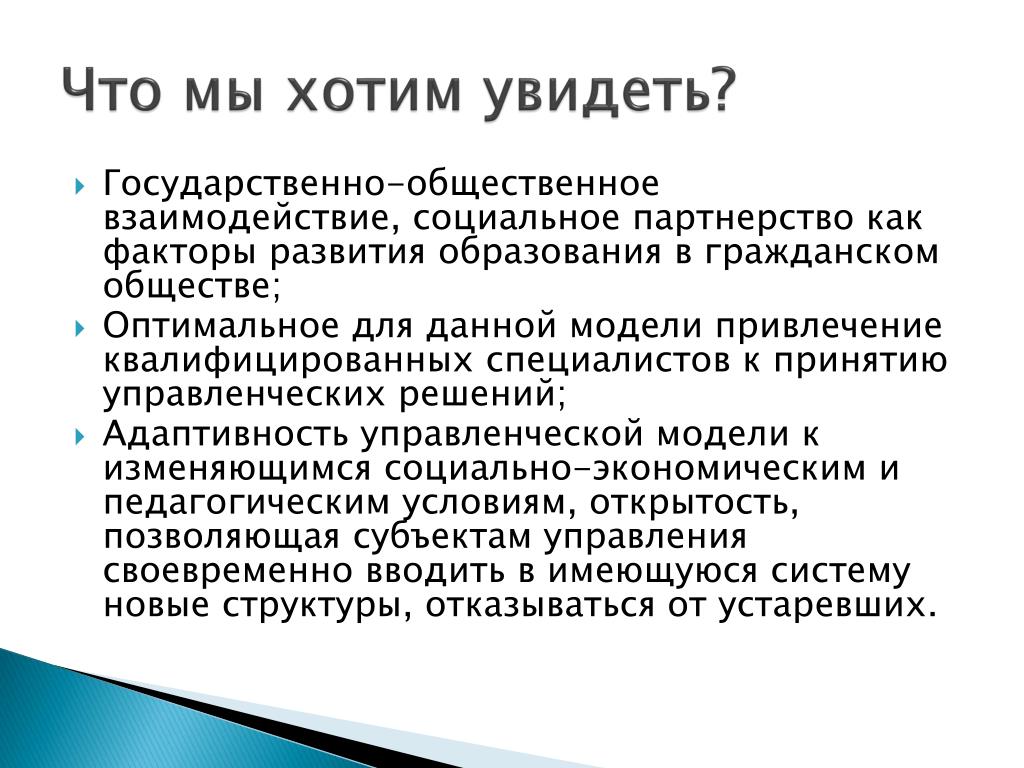 Что мы хотим увидеть?

Государственно-общественное взаимодействие, социальное партнерство как факторы развития образования в гражданском обществе;

Оптимальное для данной модели привлечение квалифицированных специалистов к принятию управленческих решений;

Адаптивность управленческой модели к изменяющимся социально-экономическим и педагогическим условиям, открытость, позволяющая субъектам управления своевременно вводить в имеющуюся систему новые структуры, отказываться от устаревших.